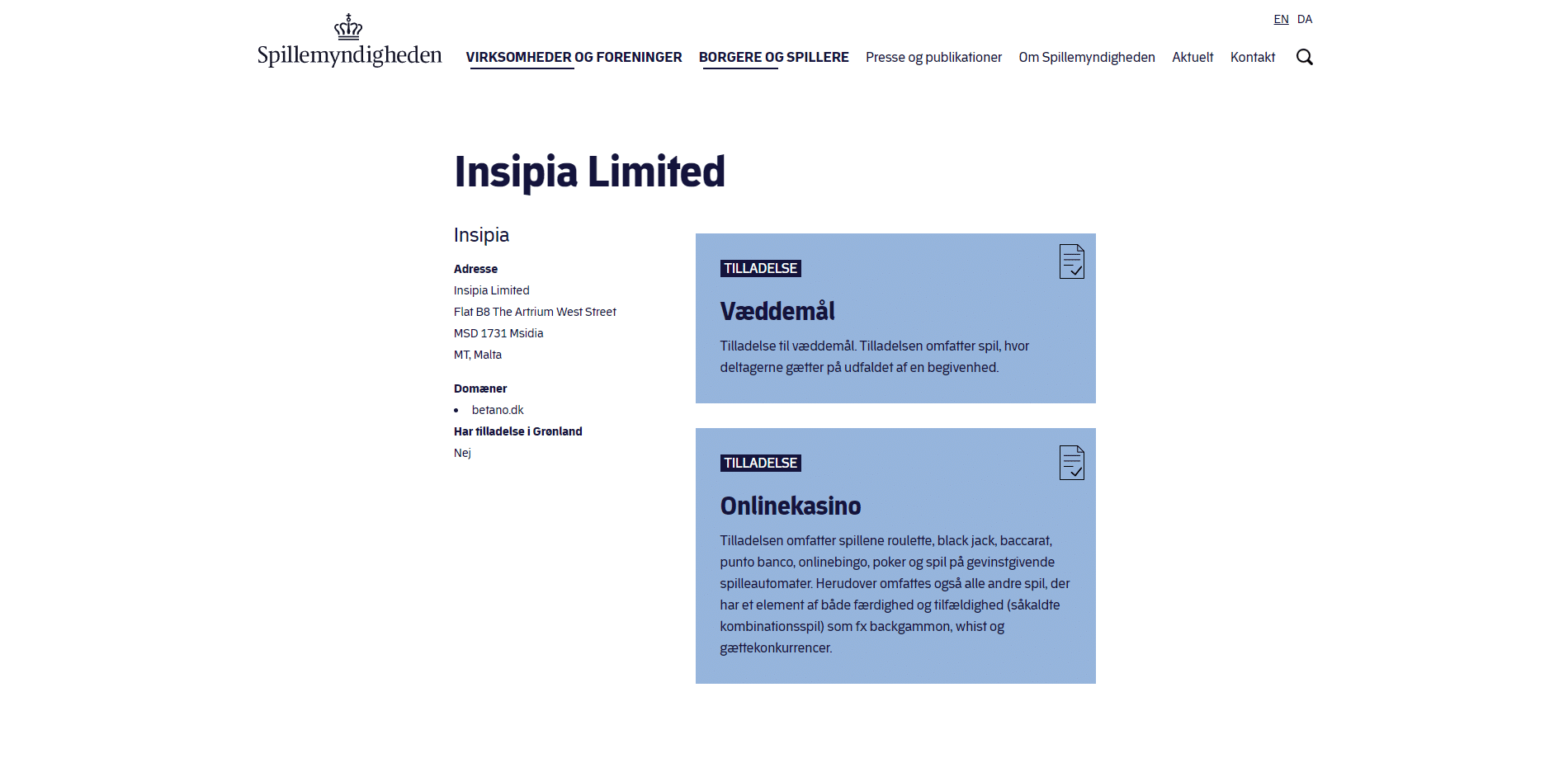 EN DA

Spillemyndigheden

VIRKSOMHEDER OG FORENINGER BORGERE OG SPILLERE Presse og publikationer Om Spillemyndigheden Aktuelt Kontakt

Insipia Limited

Insipia

Adresse
Insipia Limited
Flat B8 The Artrium West Street
MSD 1731 Msidia
MT, Malta

Domæner
• betano.dk

Har tilladelse i Grønland
Nej

TILLADELSE

Væddemål

Tilladelse til væddemål. Tilladelsen omfatter spil, hvor deltagerne gætter på udfaldet af en begivenhed.

TILLADELSE

Onlinekasino

Tilladelsen omfatter spillene roulette, black jack, baccarat, punto banco, onlinebingo, poker og spil på gevinstgivende spilleautomater. Herudover omfattes også alle andre spil, der har et element af både færdighed og tilfældighed (såkaldte kombinationsspil) som fx backgammon, whist og gættekonkurrencer.